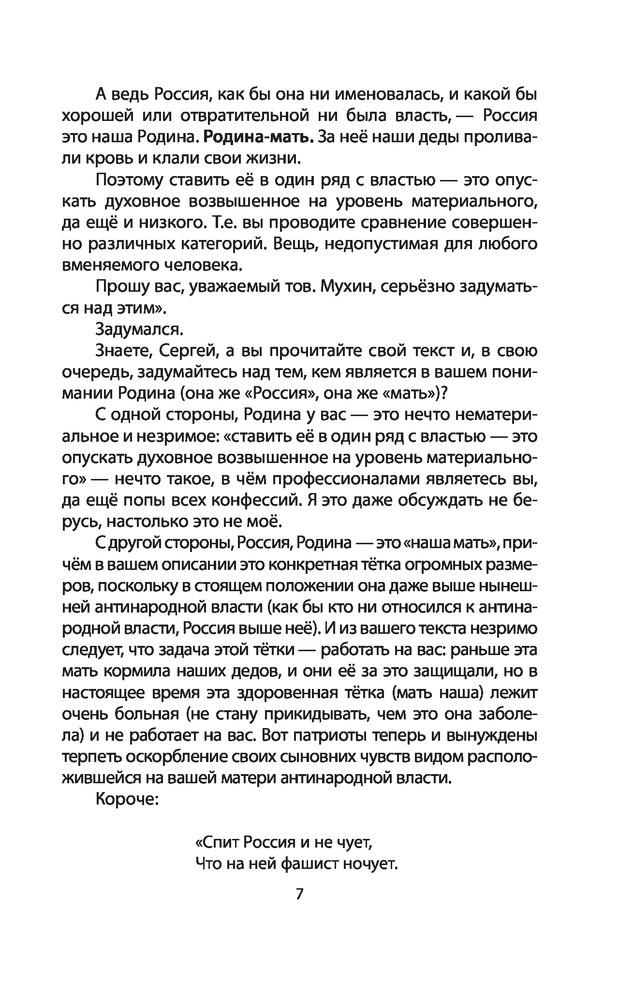 А ведь Россия, как бы она ни именовалась, и какой бы хорошей или отвратительной ни была власть, — Россия это наша Родина. **Родина-мать.** За неё наши деды проливали кровь и клали свои жизни.

Поэтому ставить её в один ряд с властью — это опускать духовное возвышенное на уровень материального, да ещё и низкого. Т.е. вы проводите сравнение совершенно различных категорий. Вещь, недопустимая для любого вменяемого человека.

Прошу вас, уважаемый тов. Мухин, серьёзно задуматься над этим».

Задумался.

Знаете, Сергей, а вы прочитайте свой текст и, в свою очередь, задумайтесь над тем, кем является в вашем понимании Родина (она же «Россия», она же «мать»)?

С одной стороны, Родина у вас — это нечто нематериальное и незримое: «ставить её в один ряд с властью — это опускать духовное возвышенное на уровень материального» — нечто такое, в чём профессионалами являетесь вы, да ещё попы всех конфессий. Я это даже обсуждать не берусь, настолько это не моё.

С другой стороны, Россия, Родина — это «наша мать», причём в вашем описании это конкретная тётка огромных размеров, поскольку в стоящем положении она даже выше нынешней антинародной власти (как бы кто ни относился к антинародной власти, Россия выше неё). И из вашего текста незримо следует, что задача этой тётки — работать на вас: раньше эта мать кормила наших дедов, и они её за это защищали, но в настоящее время эта здоровенная тётка (мать наша) лежит очень больная (не стану прикидывать, чем это она заболела) и не работает на вас. Вот патриоты теперь и вынуждены терпеть оскорбление своих сыновних чувств видом расположившейся на вашей матери антинародной власти.

Короче:

«Спит Россия и не чует,
Что на ней фашист ночует.

7